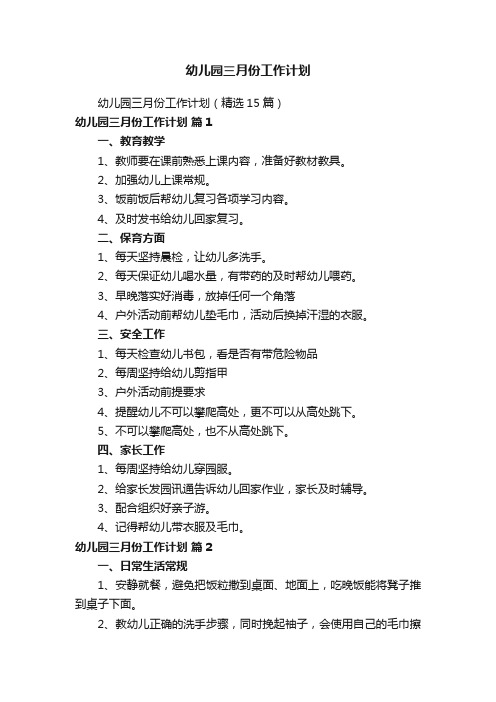 幼儿园三月份工作计划

幼儿园三月份工作计划（精选15篇）

幼儿园三月份工作计划 篇1

一、教育教学

1、教师要在课前熟悉上课内容，准备好教材教具。

2、加强幼儿上课常规。

3、饭前饭后帮幼儿复习各项学习内容。

4、及时发书给幼儿回家复习。

二、保育方面

1、每天坚持晨检，让幼儿多洗手。

2、每天保证幼儿喝水量，有带药的及时帮幼儿喂药。

3、早晚落实好消毒，放掉任何一个角落

4、户外活动前帮幼儿垫毛巾，活动后换掉汗湿的衣服。

三、安全工作

1、每天检查幼儿书包，看是否有带危险物品

2、每周坚持给幼儿剪指甲

3、户外活动前提要求

4、提醒幼儿不可以攀爬高处，更不可以从高处跳下。

5、不可以攀爬高处，也不从高处跳下。

四、家长工作

1、每周坚持给幼儿穿园服。

2、给家长发园讯通告诉幼儿回家作业，家长及时辅导。

3、配合组织好亲子游。

4、记得帮幼儿带衣服及毛巾。

幼儿园三月份工作计划 篇2

一、日常生活常规

1、安静就餐，避免把饭粒撒到桌面、地面上，吃晚饭能将凳子推到桌子下面。

2、教幼儿正确的洗手步骤，同时挽起袖子，会使用自己的毛巾擦